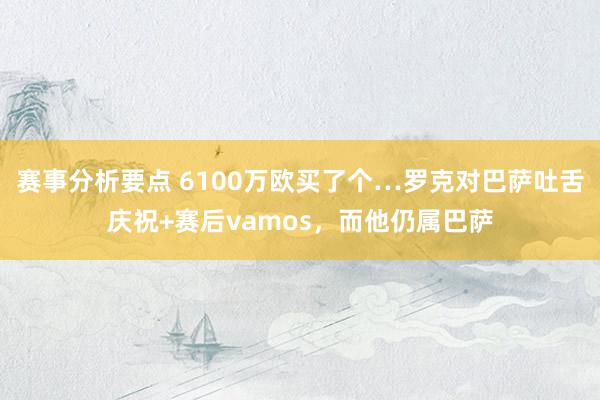 赛事分析要点 6100万欧买了个…罗克对巴萨吐舌庆祝+赛后vamos，而他仍属巴萨